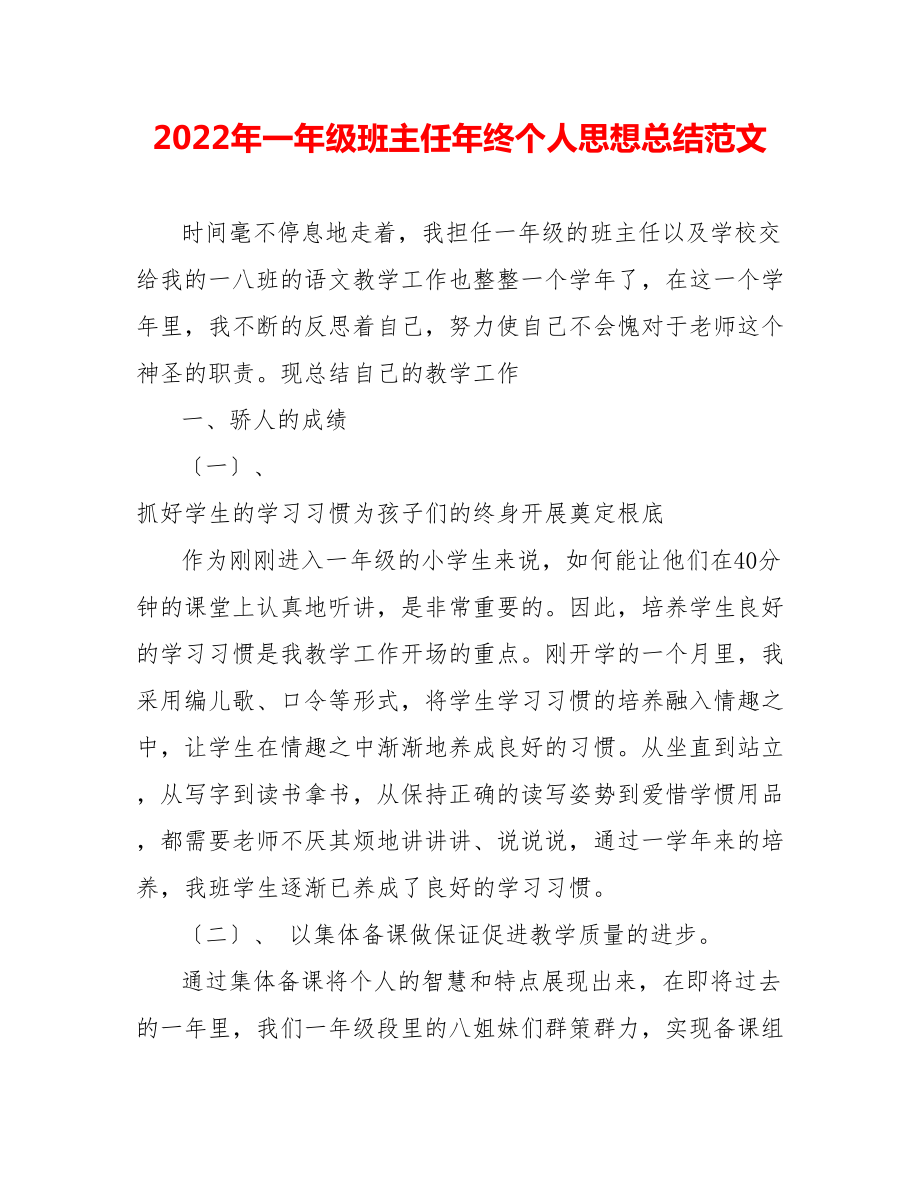 2022年一年级班主任年终个人思想总结范文

时间毫不停息地走着，我担任一年级的班主任以及学校交给我的一八班的语文教学工作也整整一个学年了，在这一个学年里，我不断的反思着自己，努力使自己不会愧对于老师这个神圣的职责。现总结自己的教学工作

一、骄人的成绩

〔一〕、

抓好学生的学习习惯为孩子们的终身开展奠定根底

作为刚刚进入一年级的小学生来说，如何能让他们在40分钟的课堂上认真地听讲，是非常重要的。因此，培养学生良好的学习习惯是我教学工作开场的重点。刚开学的一个月里，我采用编儿歌、口令等形式，将学生学习习惯的培养融入情趣之中，让学生在情趣之中渐渐地养成良好的习惯。从坐直到站立，从写字到读书拿书，从保持正确的读写姿势到爱惜学惯用品，都需要老师不厌其烦地讲讲讲、说说说，通过一学年来的培养，我班学生逐渐已养成了良好的学习习惯。

〔二〕、 以集体备课做保证促进教学质量的进步。

通过集体备课将个人的智慧和特点展现出来，在即将过去的一年里，我们一年级段里的八姐妹们群策群力，实现备课组